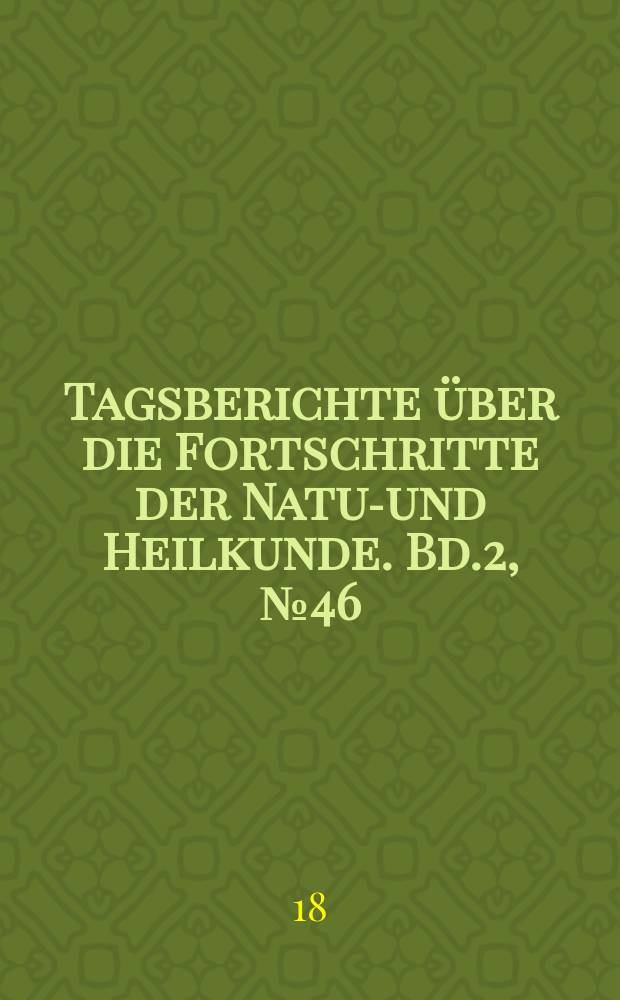 Tagsberichte über die Fortschritte der Natu-und Heilkunde. Bd.2, №46

18